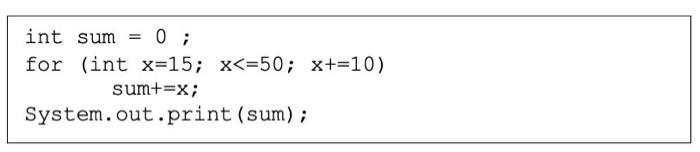 int sum = 0 ;
for (int x=15; x<=50; x+=10)
    sum+=x;
System.out.print(sum);